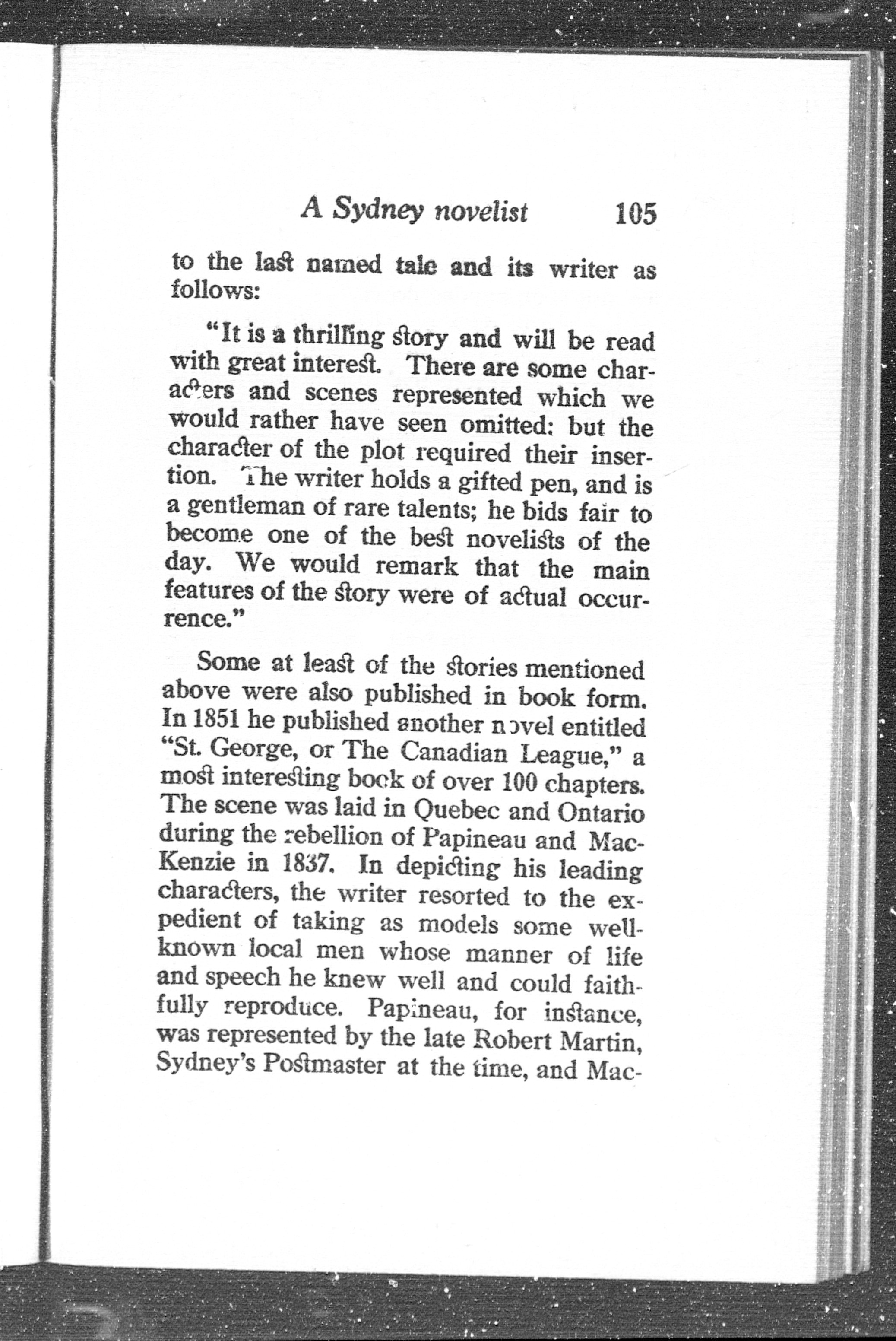 A Sydney novelist 105

to the last named tale and its writer as follows:

"It is a thrilling story and will be read with great interest. There are some characters and scenes represented which we would rather have seen omitted: but the character of the plot required their insertion. The writer holds a gifted pen, and is a gentleman of rare talents; he bids fair to become one of the best novelists of the day. We would remark that the main features of the story were of actual occurrence."

Some at least of the stories mentioned above were also published in book form. In 1851 he published another novel entitled "St. George, or The Canadian League," a most interesting book of over 100 chapters. The scene was laid in Quebec and Ontario during the rebellion of Papineau and MacKenzie in 1837. In depicting his leading characters, the writer resorted to the expedient of taking as models some well-known local men whose manner of life and speech he knew well and could faithfully reproduce. Papineau, for instance, was represented by the late Robert Martin, Sydney's Postmaster at the time, and Mac-